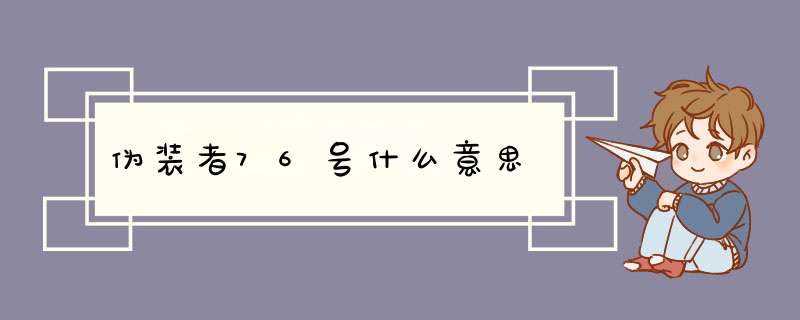 伪装者76号什么意思